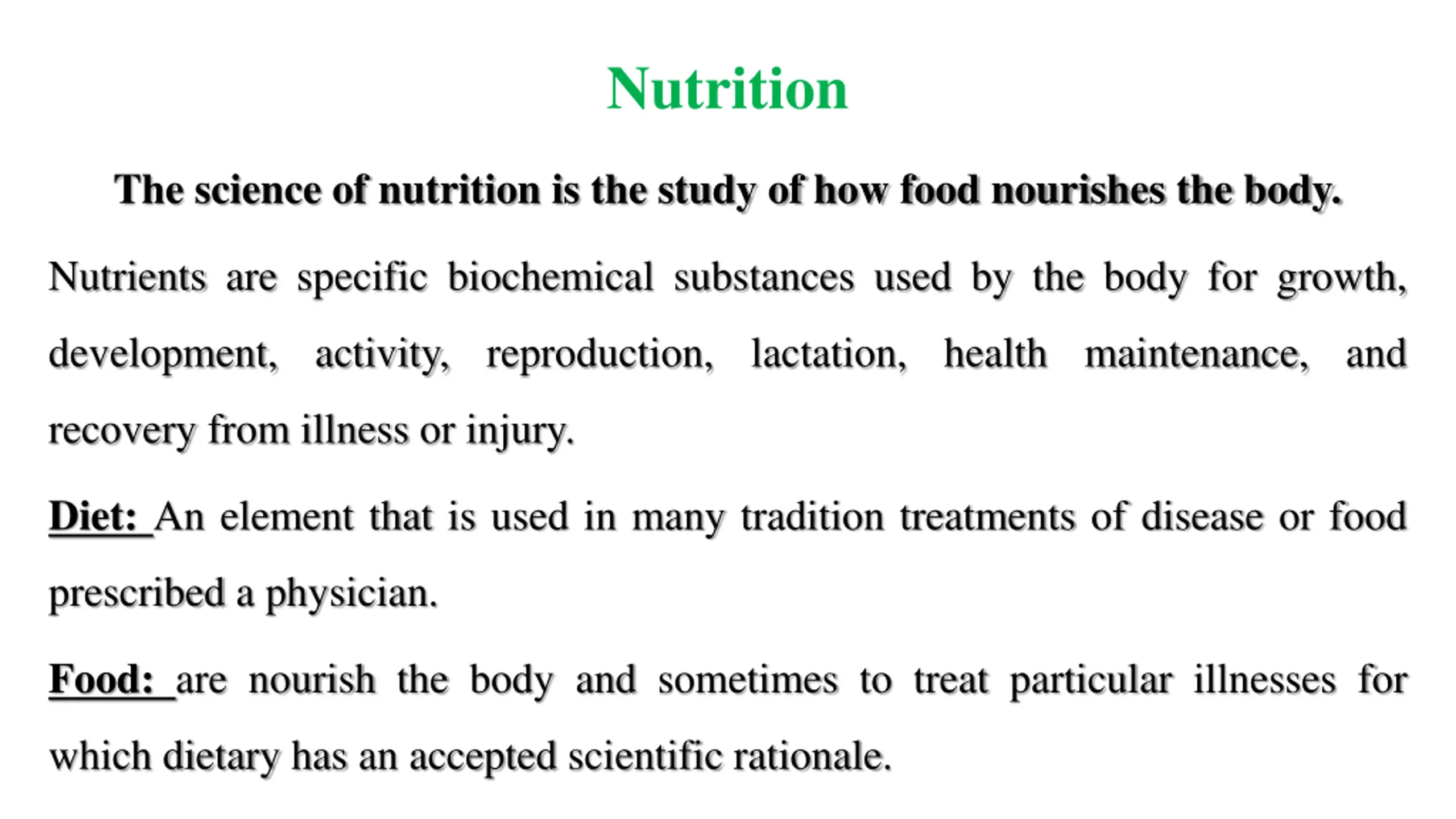 Nutrition

The science of nutrition is the study of how food nourishes the body.

Nutrients are specific biochemical substances used by the body for growth, development, activity, reproduction, lactation, health maintenance, and recovery from illness or injury.

Diet: An element that is used in many tradition treatments of disease or food prescribed a physician.

Food: are nourish the body and sometimes to treat particular illnesses for which dietary has an accepted scientific rationale.